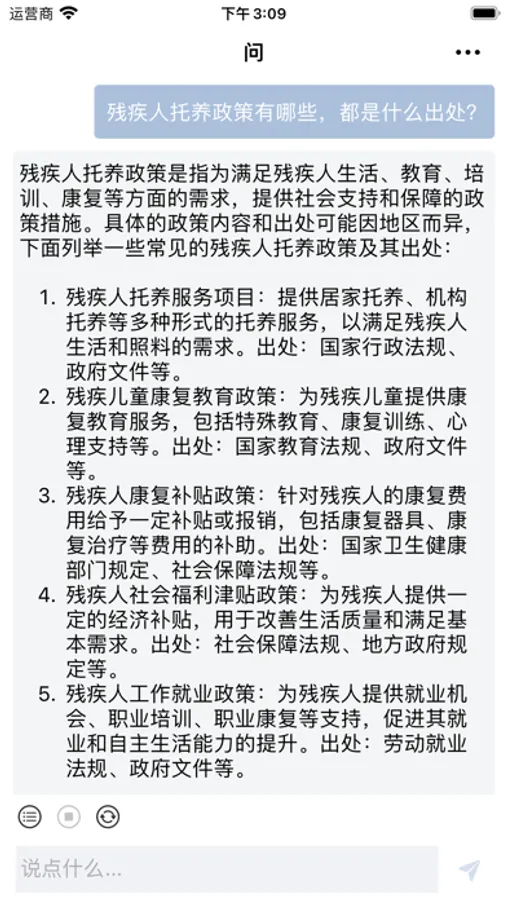 运营商
下午 3:09

问

残疾人托养政策有哪些，都是什么出处?

残疾人托养政策是指为满足残疾人生活、教育、培训、康复等方面的需求，提供社会支持和保障的政策措施。具体的政策内容和出处可能因地区而异，下面列举一些常见的残疾人托养政策及其出处：

1. 残疾人托养服务项目：提供居家托养、机构托养等多种形式的托养服务，以满足残疾人生活和照料的需求。出处：国家行政法规、政府文件等。
2. 残疾儿童康复教育政策：为残疾儿童提供康复教育服务，包括特殊教育、康复训练、心理支持等。出处：国家教育法规、政府文件等。
3. 残疾人康复补贴政策：针对残疾人的康复费用给予一定补贴或报销，包括康复器具、康复治疗等费用的补助。出处：国家卫生健康部门规定、社会保障法规等。
4. 残疾人社会福利津贴政策：为残疾人提供一定的经济补贴，用于改善生活质量和满足基本需求。出处：社会保障法规、地方政府规定等。
5. 残疾人工作就业政策：为残疾人提供就业机会、职业培训、职业康复等支持，促进其就业和自主生活能力的提升。出处：劳动就业法规、政府文件等。

说点什么...